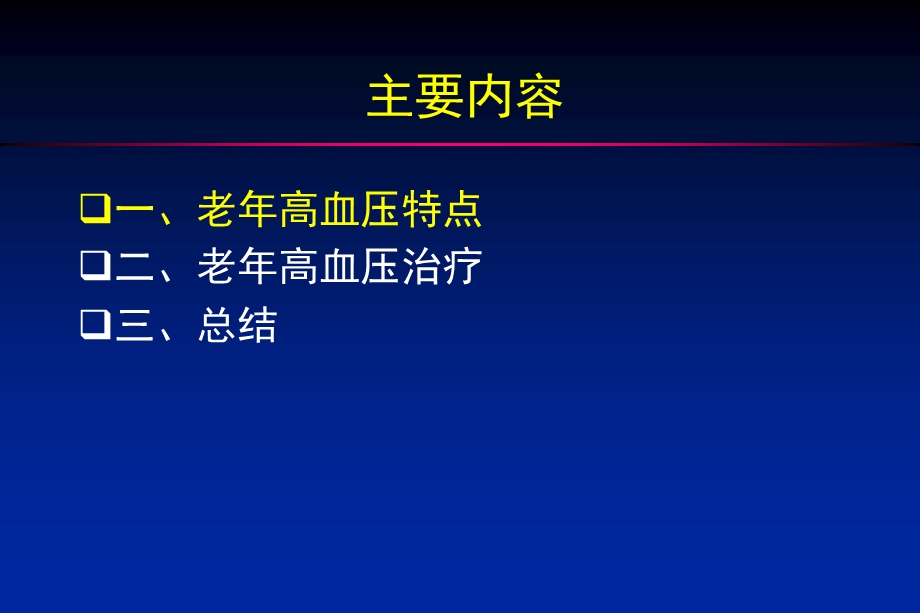 主要内容

❑一、老年高血压特点
❑二、老年高血压治疗
❑三、总结